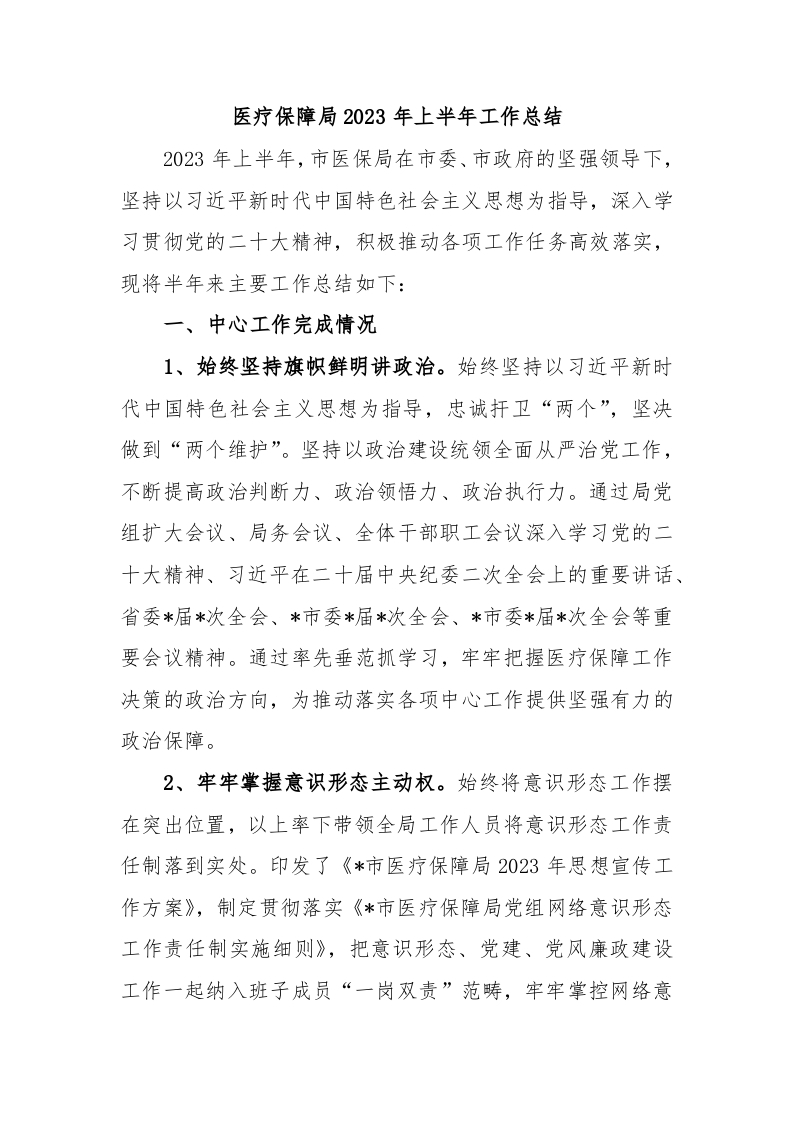 医疗保障局2023年上半年工作总结

2023年上半年，市医保局在市委、市政府的坚强领导下，坚持以习近平新时代中国特色社会主义思想为指导，深入学习贯彻党的二十大精神，积极推动各项工作任务高效落实，现将半年来主要工作总结如下：

一、中心工作完成情况

1、始终坚持旗帜鲜明讲政治。始终坚持以习近平新时代中国特色社会主义思想为指导，忠诚扞卫“两个”，坚决做到“两个维护”。坚持以政治建设统领全面从严治党工作，不断提高政治判断力、政治领悟力、政治执行力。通过局党组扩大会议、局务会议、全体干部职工会议深入学习党的二十大精神、习近平在二十届中央纪委二次全会上的重要讲话、省委*届*次全会、*市委*届*次全会、*市委*届*次全会等重要会议精神。通过率先垂范抓学习，牢牢把握医疗保障工作决策的政治方向，为推动落实各项中心工作提供坚强有力的政治保障。

2、牢牢掌握意识形态主动权。始终将意识形态工作摆在突出位置，以上率下带领全局工作人员将意识形态工作责任制落到实处。印发了《*市医疗保障局2023年思想宣传工作方案》，制定贯彻落实《*市医疗保障局党组网络意识形态工作责任制实施细则》，把意识形态、党建、党风廉政建设工作一起纳入班子成员“一岗双责”范畴，牢牢掌控网络意